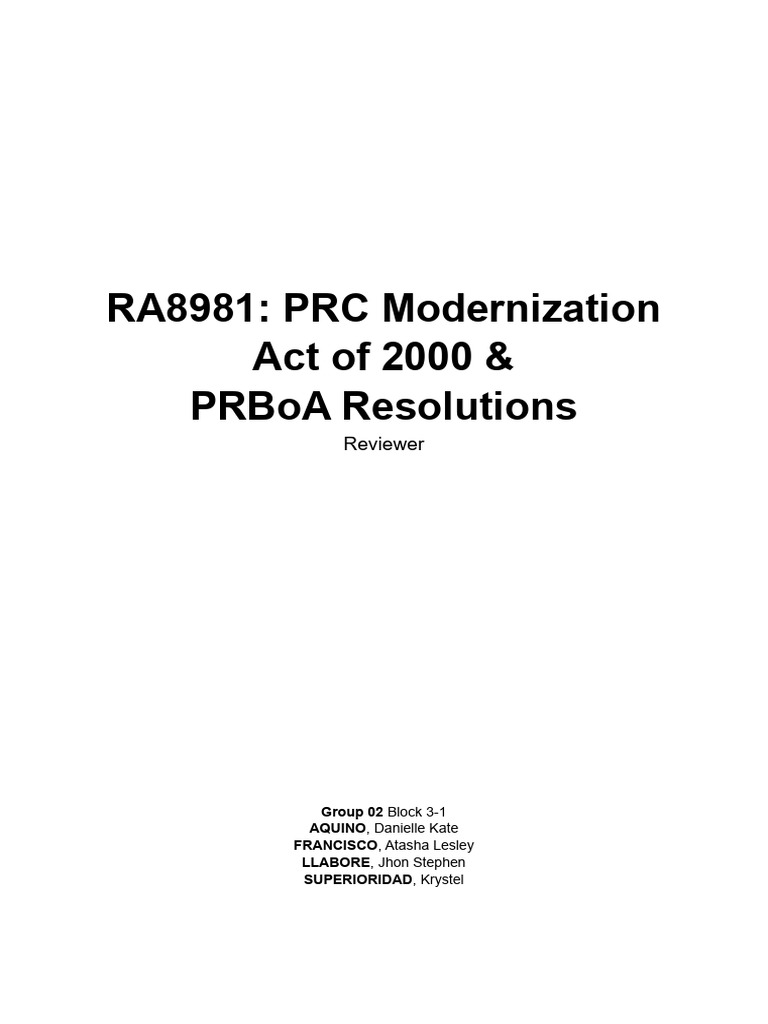 RA8981: PRC Modernization Act of 2000 & PRBoA Resolutions

Reviewer

Group 02 Block 3-1
AQUINO, Danielle Kate
FRANCISCO, Atasha Lesley
LLABORE, Jhon Stephen
SUPERIORIDAD, Krystel